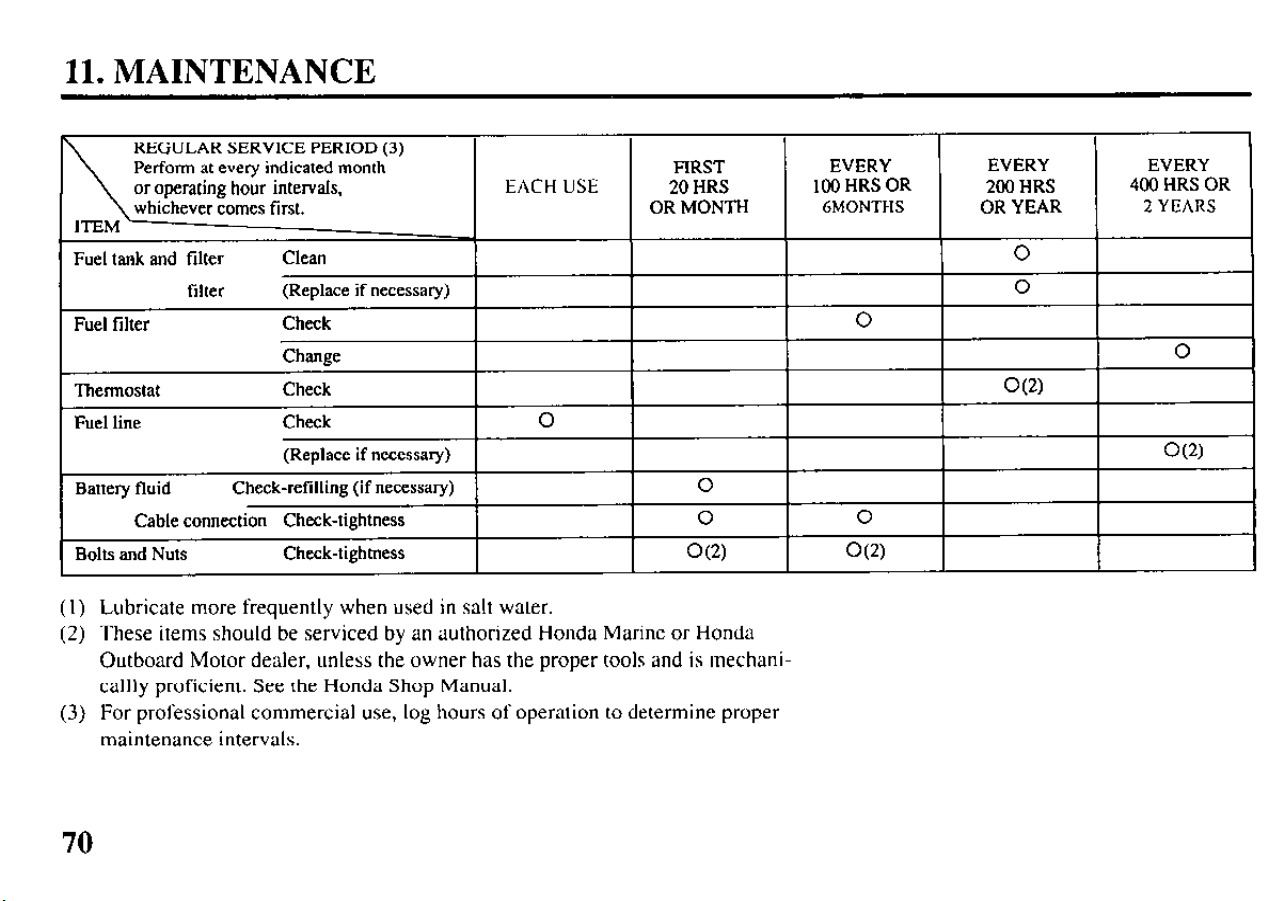 11. MAINTENANCE

| REGULAR SERVICE PERIOD (3) Perform at every indicated month or operating hour intervals, whichever comes first. ITEM | | EACH USE | FIRST 20 HRS OR MONTH | EVERY 100 HRS OR 6MONTHS | EVERY 200 HRS OR YEAR | EVERY 400 HRS OR 2 YEARS |
|---|---|---|---|---|---|---|
| Fuel tank and filter | Clean | | | | O | |
| filter | (Replace if necessary) | | | | O | |
| Fuel filter | Check | | | O | | |
| | Change | | | | | O |
| Thermostat | Check | | | | O(2) | |
| Fuel line | Check | O | | | | |
| | (Replace if necessary) | | | | | O(2) |
| Battery fluid | Check-refilling (if necessary) | | O | | | |
| Cable connection | Check-tightness | | O | O | | |
| Bolts and Nuts | Check-tightness | | O(2) | O(2) | | |

(1) Lubricate more frequently when used in salt water.
(2) These items should be serviced by an authorized Honda Marine or Honda Outboard Motor dealer, unless the owner has the proper tools and is mechanicallly proficient. See the Honda Shop Manual.
(3) For professional commercial use, log hours of operation to determine proper maintenance intervals.

70